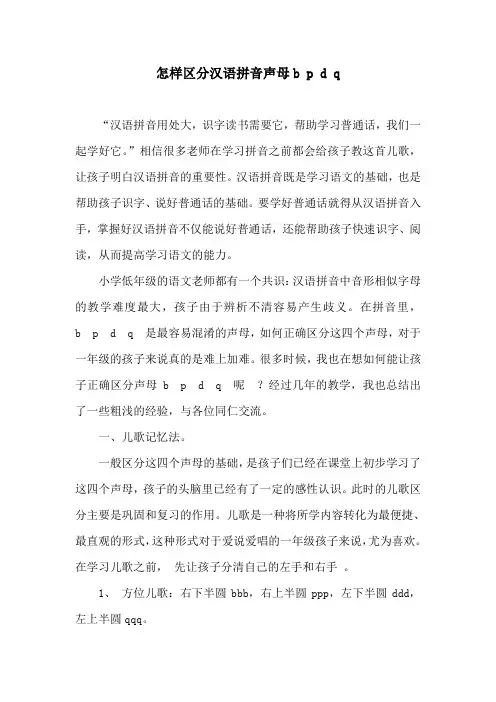 怎样区分汉语拼音声母 b p d q

“汉语拼音用处大，识字读书需要它，帮助学习普通话，我们一起学好它。”相信很多老师在学习拼音之前都会给孩子教这首儿歌，让孩子明白汉语拼音的重要性。汉语拼音既是学习语文的基础，也是帮助孩子识字、说好普通话的基础。要学好普通话就得从汉语拼音入手，掌握好汉语拼音不仅能说好普通话，还能帮助孩子快速识字、阅读，从而提高学习语文的能力。

小学低年级的语文老师都有一个共识：汉语拼音中音形相似字母的教学难度最大，孩子由于辨析不清容易产生歧义。在拼音里，b p d q 是最容易混淆的声母，如何正确区分这四个声母，对于一年级的孩子来说真的是难上加难。很多时候，我也在想如何能让孩子正确区分声母 b p d q 呢 ？经过几年的教学，我也总结出了一些粗浅的经验，与各位同仁交流。

一、儿歌记忆法。

一般区分这四个声母的基础，是孩子们已经在课堂上初步学习了这四个声母，孩子的头脑里已经有了一定的感性认识。此时的儿歌区分主要是巩固和复习的作用。儿歌是一种将所学内容转化为最便捷、最直观的形式，这种形式对于爱说爱唱的一年级孩子来说，尤为喜欢。在学习儿歌之前， 先让孩子分清自己的左手和右手 。

1、 方位儿歌：右下半圆 bbb，右上半圆 ppp，左下半圆 ddd，左上半圆 qqq。